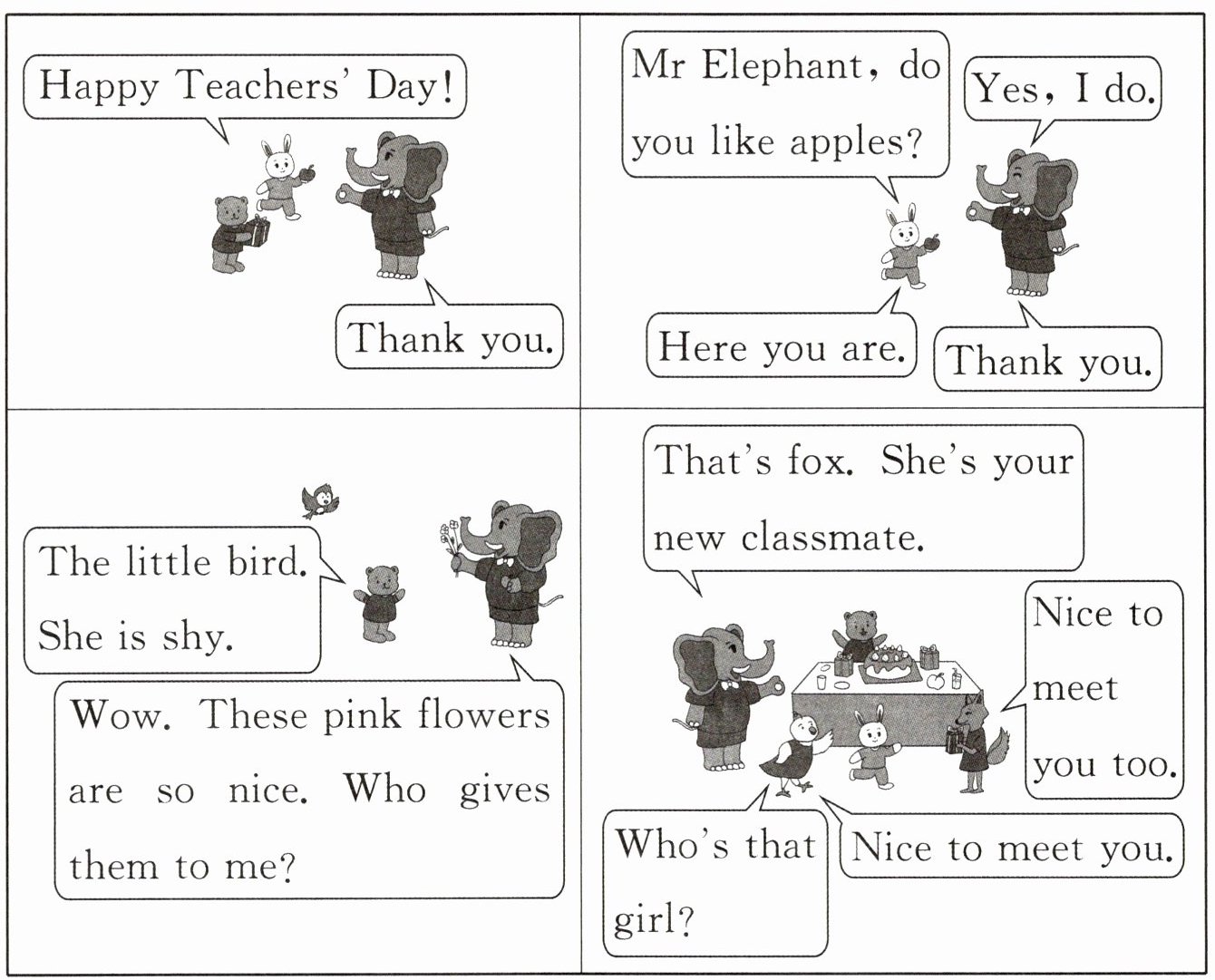 Happy Teachers' Day!

Thank you.

Mr Elephant, do you like apples?

Yes, I do.

Here you are.

Thank you.

The little bird. She is shy.

Wow. These pink flowers are so nice. Who gives them to me?

That's fox. She's your new classmate.

Nice to meet you too.

Who's that girl?

Nice to meet you.